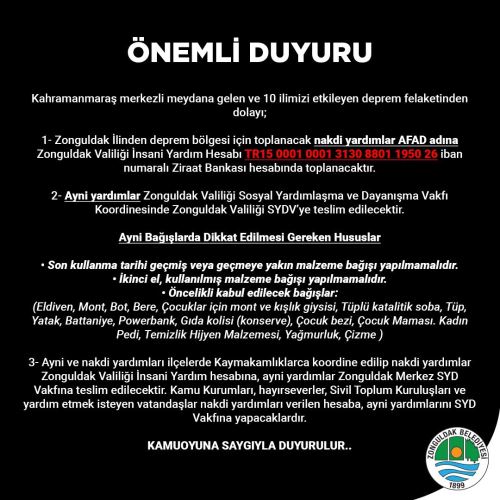 ÖNEMLİ DUYURU

Kahramanmaraş merkezli meydana gelen ve 10 ilimizi etkileyen deprem felaketinden dolayı;

1- Zonguldak İlinden deprem bölgesi için toplanacak nakdi yardımlar AFAD adına Zonguldak Valiliği İnsani Yardım Hesabı TR15 0001 0001 3130 8801 1950 26 iban numaralı Ziraat Bankası hesabında toplanacaktır.

2- Ayni yardımlar Zonguldak Valiliği Sosyal Yardımlaşma ve Dayanışma Vakfı Koordinesinde Zonguldak Valiliği SYDV'ye teslim edilecektir.

Ayni Bağışlarda Dikkat Edilmesi Gereken Hususlar

• Son kullanma tarihi geçmiş veya geçmeye yakın malzeme bağışı yapılmamalıdır.
• İkinci el, kullanılmış malzeme bağışı yapılmamalıdır.
• Öncelikli kabul edilecek bağışlar:
(Eldiven, Mont, Bot, Bere, Çocuklar için mont ve kışlık giysisi, Tüplü katalitik soba, Tüp, Yatak, Battaniye, Powerbank, Gıda kolisi (konserve), Çocuk bezi, Çocuk Maması. Kadın Pedi, Temizlik Hijyen Malzemesi, Yağmurluk, Çizme )

3- Ayni ve nakdi yardımları ilçelerde Kaymakamlıklarca koordine edilip nakdi yardımlar Zonguldak Valiliği İnsani Yardım hesabına, ayni yardımlar Zonguldak Merkez SYD Vakfına teslim edilecektir. Kamu Kurumları, hayırseverler, Sivil Toplum Kuruluşları ve yardım etmek isteyen vatandaşlar nakdi yardımları verilen hesaba, ayni yardımlarını SYD Vakfına yapacaklardır.

KAMUOYUNA SAYGIYLA DUYURULUR..

ZONGULDAK BELEDİYESİ
1899